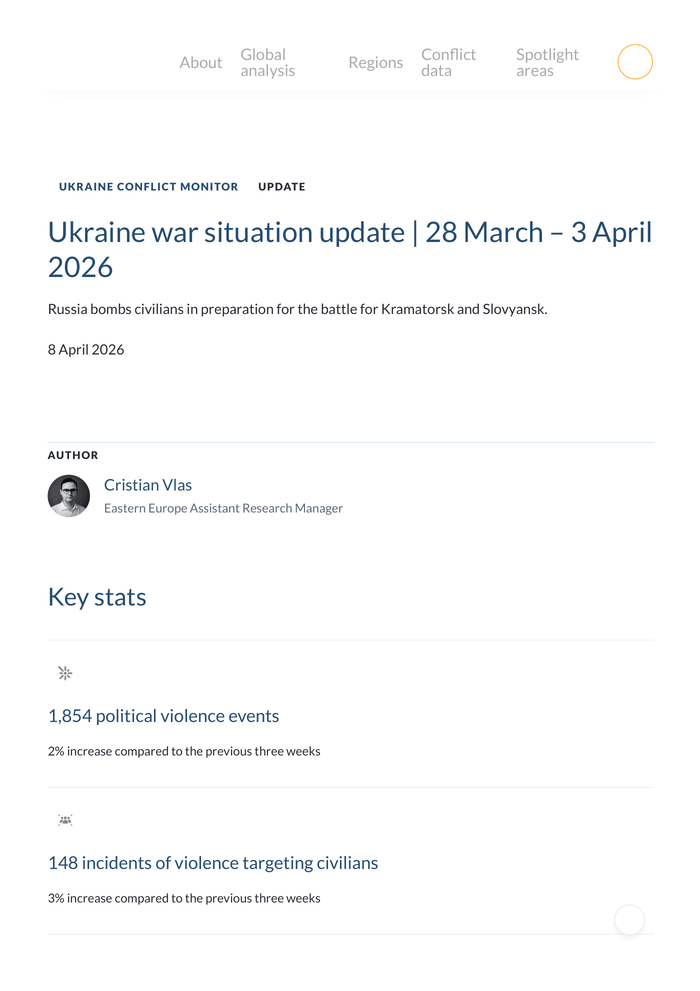 About Global analysis Regions Conflict data Spotlight areas

UKRAINE CONFLICT MONITOR UPDATE

Ukraine war situation update | 28 March – 3 April 2026

Russia bombs civilians in preparation for the battle for Kramatorsk and Slovyansk.

8 April 2026

AUTHOR

Cristian Vlas
Eastern Europe Assistant Research Manager

Key stats

1,854 political violence events

2% increase compared to the previous three weeks

148 incidents of violence targeting civilians

3% increase compared to the previous three weeks